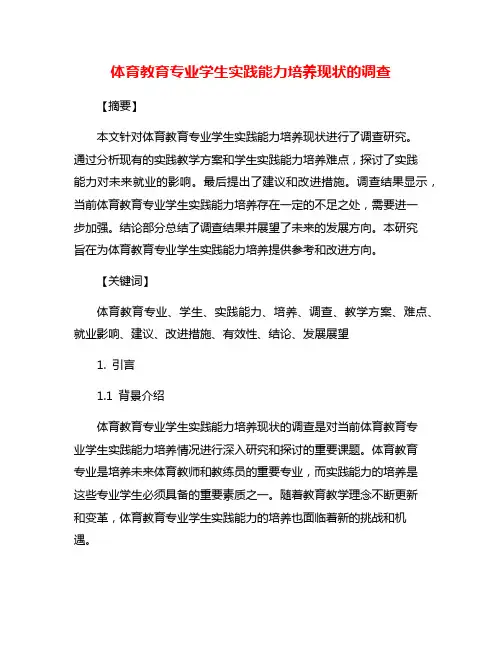 体育教育专业学生实践能力培养现状的调查

【摘要】

本文针对体育教育专业学生实践能力培养现状进行了调查研究。通过分析现有的实践教学方案和学生实践能力培养难点，探讨了实践能力对未来就业的影响。最后提出了建议和改进措施。调查结果显示，当前体育教育专业学生实践能力培养存在一定的不足之处，需要进一步加强。结论部分总结了调查结果并展望了未来的发展方向。本研究旨在为体育教育专业学生实践能力培养提供参考和改进方向。

【关键词】

体育教育专业、学生、实践能力、培养、调查、教学方案、难点、就业影响、建议、改进措施、有效性、结论、发展展望

1. 引言

1.1 背景介绍

体育教育专业学生实践能力培养现状的调查是对当前体育教育专业学生实践能力培养情况进行深入研究和探讨的重要课题。体育教育专业是培养未来体育教师和教练员的重要专业，而实践能力的培养是这些专业学生必须具备的重要素质之一。随着教育教学理念不断更新和变革，体育教育专业学生实践能力的培养也面临着新的挑战和机遇。